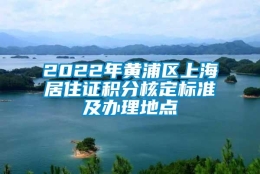 2022年黄浦区上海居住证积分核定标准及办理地点